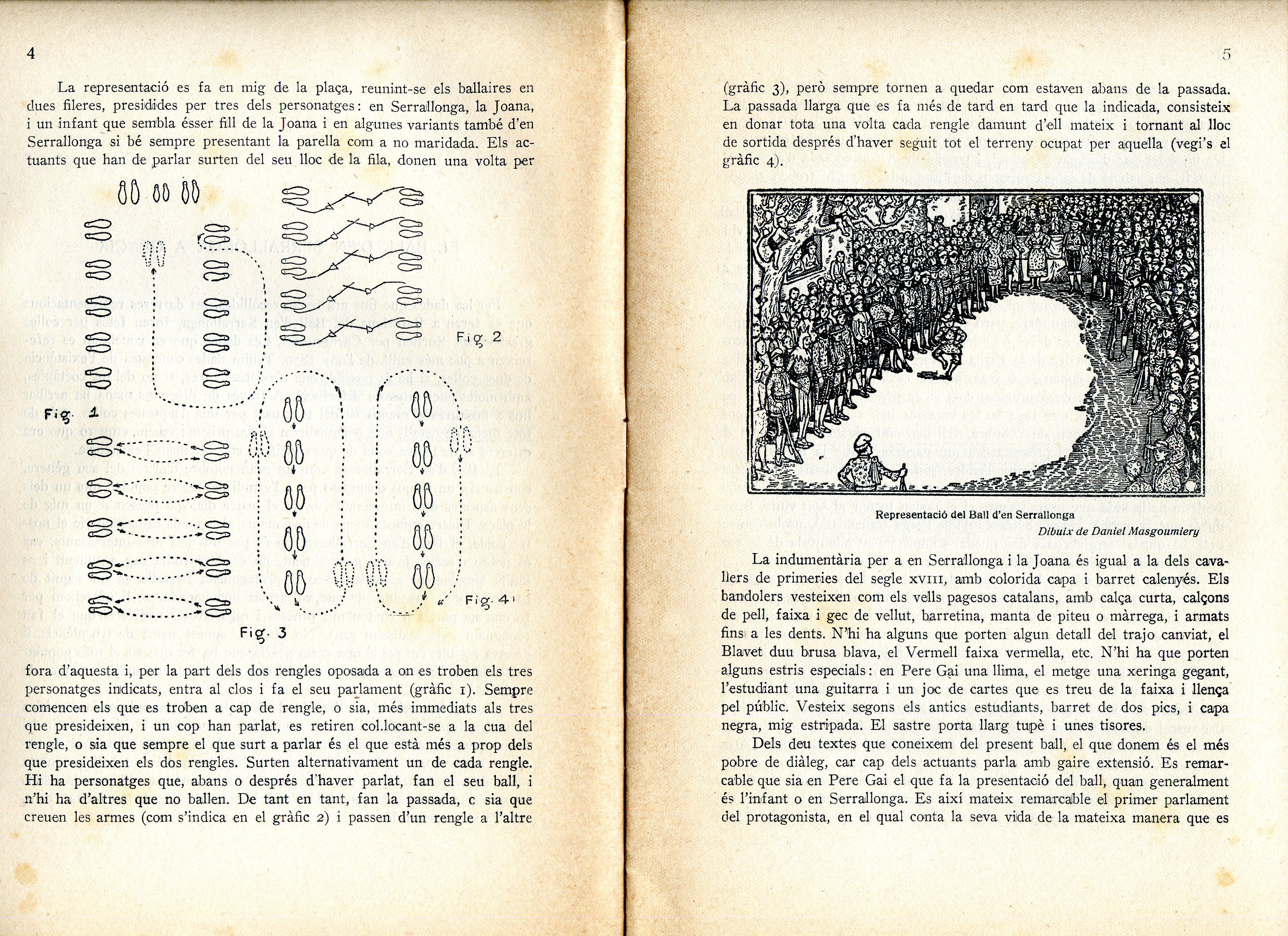 4

La representació es fa en mig de la plaça, reunint-se els ballaires en dues fileres, presidides per tres dels personatges: en Serrallonga, la Joana, i un infant que sembla ésser fill de la Joana i en algunes variants també d'en Serrallonga si bé sempre presentant la parella com a no maridada. Els actuants que han de parlar surten del seu lloc de la fila, donen una volta per

Fig. 1

Fig. 2

Fig. 3

Fig. 4

fora d'aquesta i, per la part dels dos rengles oposada a on es troben els tres personatges indicats, entra al clos i fa el seu parlament (gràfic 1). Sempre comencen els que es troben a cap de rengle, o sia, més immediats als tres que presideixen, i un cop han parlat, es retiren col.locant-se a la cua del rengle, o sia que sempre el que surt a parlar és el que està més a prop dels que presideixen els dos rengles. Surten alternativament un de cada rengle. Hi ha personatges que, abans o després d'haver parlat, fan el seu ball, i n'hi ha d'altres que no ballen. De tant en tant, fan la passada, c sia que creuen les armes (com s'indica en el gràfic 2) i passen d'un rengle a l'altre

5

(gràfic 3), però sempre tornen a quedar com estaven abans de la passada. La passada llarga que es fa més de tard en tard que la indicada, consisteix en donar tota una volta cada rengle damunt d'ell mateix i tornant al lloc de sortida després d'haver seguit tot el terreny ocupat per aquella (vegi's el gràfic 4).

Representació del Ball d'en Serrallonga
Dibuix de Daniel Masgoumiery

La indumentària per a en Serrallonga i la Joana és igual a la dels cavallers de primeries del segle XVIII, amb colorida capa i barret calenyés. Els bandolers vesteixen com els vells pagesos catalans, amb calça curta, calçons de pell, faixa i gec de vellut, barretina, manta de piteu o màrrega, i armats fins a les dents. N'hi ha alguns que porten algun detall del trajo canviat, el Blavet duu brusa blava, el Vermell faixa vermella, etc. N'hi ha que porten alguns estris especials: en Pere Gai una llima, el metge una xeringa gegant, l'estudiant una guitarra i un joc de cartes que es treu de la faixa i llença pel públic. Vesteix segons els antics estudiants, barret de dos pics, i capa negra, mig estripada. El sastre porta llarg tupè i unes tisores.

Dels deu textes que coneixem del present ball, el que donem és el més pobre de diàleg, car cap dels actuants parla amb gaire extensió. Es remarcable que sia en Pere Gai el que fa la presentació del ball, quan generalment és l'infant o en Serrallonga. Es així mateix remarcable el primer parlament del protagonista, en el qual conta la seva vida de la mateixa manera que es